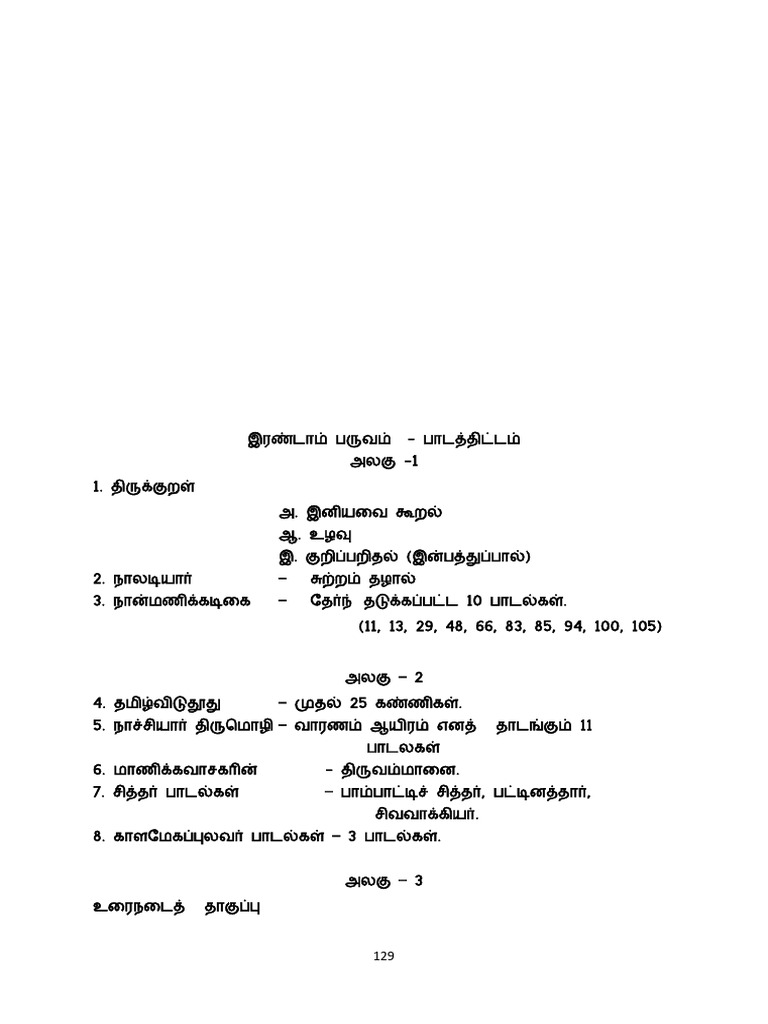 இரண்டாம் பருவம் - பாடத்திட்டம்
அலகு -1

1. திருக்குறள்

அ. இனியவை கூறல்
ஆ. உழவு
இ. குறிப்பறிதல் (இன்பத்துப்பால்)

2. நாலடியார் – சுற்றம் தழால்
3. நான்மணிக்கடிகை – தேர்ந் தடுக்கப்பட்ட 10 பாடல்கள்.
(11, 13, 29, 48, 66, 83, 85, 94, 100, 105)

அலகு – 2

4. தமிழ்விடுதூது – முதல் 25 கண்ணிகள்.
5. நாச்சியார் திருமொழி – வாரணம் ஆயிரம் எனத் தாடங்கும் 11 பாடலகள்
6. மாணிக்கவாசகரின் – திருவம்மானை.
7. சித்தர் பாடல்கள் – பாம்பாட்டிச் சித்தர், பட்டினத்தார், சிவவாக்கியர்.
8. காளமேகப்புலவர் பாடல்கள் – 3 பாடல்கள்.

அலகு – 3

உரைநடைத் தாகுப்பு

129